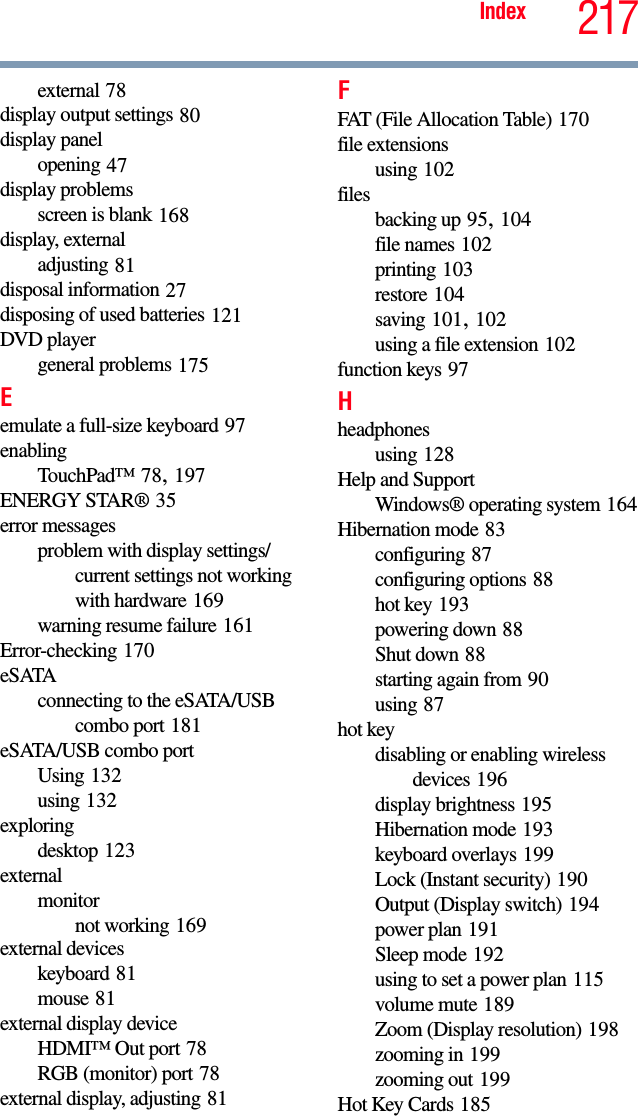 Index 217

external 78
display output settings 80
display panel
opening 47
display problems
screen is blank 168
display, external
adjusting 81
disposal information 27
disposing of used batteries 121
DVD player
general problems 175

E

emulate a full-size keyboard 97
enabling
TouchPad™ 78, 197
ENERGY STAR® 35
error messages
problem with display settings/ current settings not working with hardware 169
warning resume failure 161
Error-checking 170
eSATA
connecting to the eSATA/USB combo port 181
eSATA/USB combo port
Using 132
using 132
exploring
desktop 123
external
monitor
not working 169
external devices
keyboard 81
mouse 81
external display device
HDMI™ Out port 78
RGB (monitor) port 78
external display, adjusting 81

F

FAT (File Allocation Table) 170
file extensions
using 102
files
backing up 95, 104
file names 102
printing 103
restore 104
saving 101, 102
using a file extension 102
function keys 97

H

headphones
using 128
Help and Support
Windows® operating system 164
Hibernation mode 83
configuring 87
configuring options 88
hot key 193
powering down 88
Shut down 88
starting again from 90
using 87
hot key
disabling or enabling wireless devices 196
display brightness 195
Hibernation mode 193
keyboard overlays 199
Lock (Instant security) 190
Output (Display switch) 194
power plan 191
Sleep mode 192
using to set a power plan 115
volume mute 189
Zoom (Display resolution) 198
zooming in 199
zooming out 199
Hot Key Cards 185